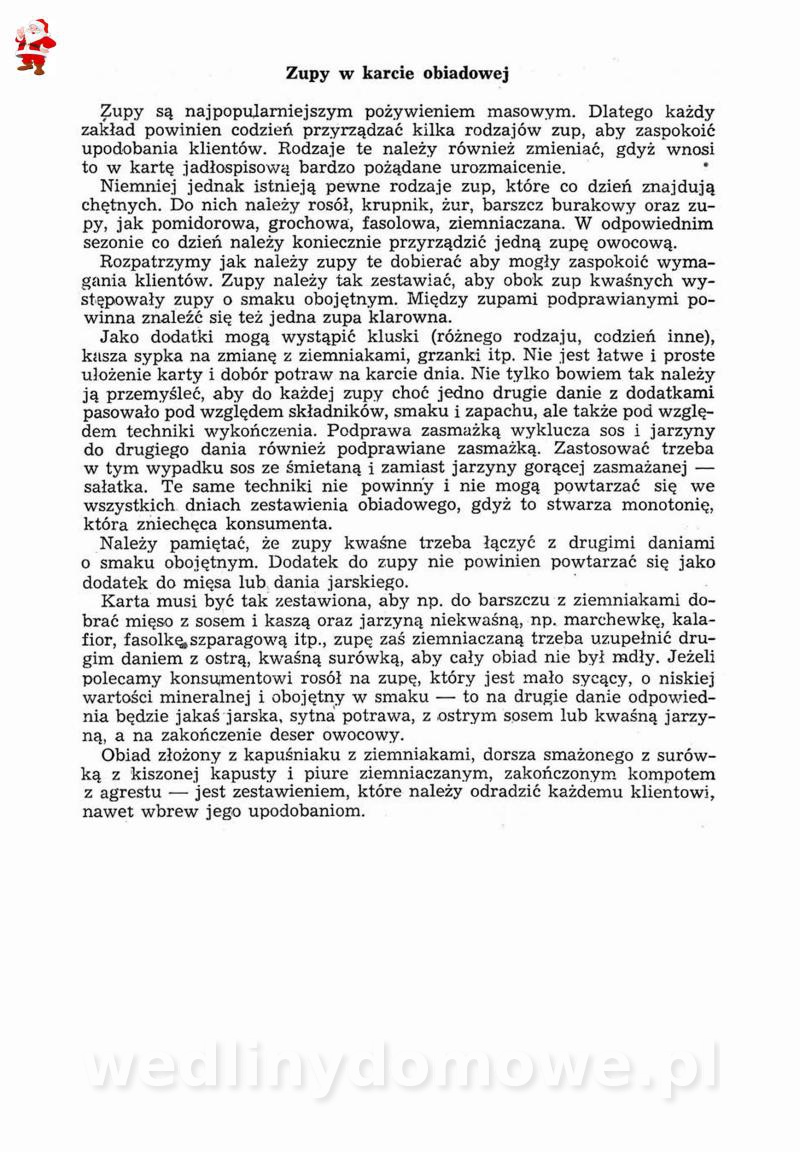 Zupy w karcie obiadowej

Zupy są najpopularniejszym pożywieniem masowym. Dlatego każdy zakład powinien codzień przyrządzać kilka rodzajów zup, aby zaspokoić upodobania klientów. Rodzaje te należy również zmieniać, gdyż wnosi to w kartę jadłospisową bardzo pożądane urozmaicenie.

Niemniej jednak istnieją pewne rodzaje zup, które co dzień znajdują chętnych. Do nich należy rosół, krupnik, żur, barszcz burakowy oraz zupy, jak pomidorowa, grochowa, fasolowa, ziemniaczana. W odpowiednim sezonie co dzień należy koniecznie przyrządzić jedną zupę owocową.

Rozpatrzymy jak należy zupy te dobierać aby mogły zaspokoić wymagania klientów. Zupy należy tak zestawiać, aby obok zup kwaśnych występowały zupy o smaku obojętnym. Między zupami podprawianymi powinna znaleźć się też jedna zupa klarowna.

Jako dodatki mogą wystąpić kluski (różnego rodzaju, codzień inne), kasza sypka na zmianę z ziemniakami, grzanki itp. Nie jest łatwe i proste ułożenie karty i dobór potraw na karcie dnia. Nie tylko bowiem tak należy ją przemyśleć, aby do każdej zupy choć jedno drugie danie z dodatkami pasowało pod względem składników, smaku i zapachu, ale także pod względem techniki wykończenia. Podprawa zasmażką wyklucza sos i jarzyny do drugiego dania również podprawiane zasmażką. Zastosować trzeba w tym wypadku sos ze śmietaną i zamiast jarzyny gorącej zasmażanej — sałatka. Te same techniki nie powinny i nie mogą powtarzać się we wszystkich dniach zestawienia obiadowego, gdyż to stwarza monotonię, która zniechęca konsumenta.

Należy pamiętać, że zupy kwaśne trzeba łączyć z drugimi daniami o smaku obojętnym. Dodatek do zupy nie powinien powtarzać się jako dodatek do mięsa lub dania jarskiego.

Karta musi być tak zestawiona, aby np. do barszczu z ziemniakami dobrać mięso z sosem i kaszą oraz jarzyną niekwaśną, np. marchewkę, kalafior, fasolkę szparagową itp., zupę zaś ziemniaczaną trzeba uzupełnić drugim daniem z ostrą, kwaśną surówką, aby cały obiad nie był mdły. Jeżeli polecamy konsumentowi rosół na zupę, który jest mało sycący, o niskiej wartości mineralnej i obojętny w smaku — to na drugie danie odpowiednia będzie jakaś jarska, sytna potrawa, z ostrym sosem lub kwaśną jarzyną, a na zakończenie deser owocowy.

Obiad złożony z kapuśniaku z ziemniakami, dorsza smażonego z surówką z kiszonej kapusty i piure ziemniaczanym, zakończonym kompotem z agrestu — jest zestawieniem, które należy odradzić każdemu klientowi, nawet wbrew jego upodobaniom.

wedlinydomowe.pl